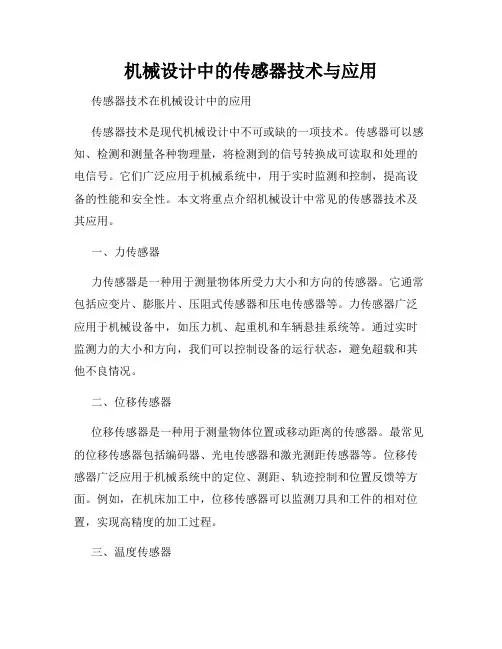 机械设计中的传感器技术与应用

传感器技术在机械设计中的应用

传感器技术是现代机械设计中不可或缺的一项技术。传感器可以感知、检测和测量各种物理量，将检测到的信号转换成可读取和处理的电信号。它们广泛应用于机械系统中，用于实时监测和控制，提高设备的性能和安全性。本文将重点介绍机械设计中常见的传感器技术及其应用。

一、力传感器

力传感器是一种用于测量物体所受力大小和方向的传感器。它通常包括应变片、膨胀片、压阻式传感器和压电传感器等。力传感器广泛应用于机械设备中，如压力机、起重机和车辆悬挂系统等。通过实时监测力的大小和方向，我们可以控制设备的运行状态，避免超载和其他不良情况。

二、位移传感器

位移传感器是一种用于测量物体位置或移动距离的传感器。最常见的位移传感器包括编码器、光电传感器和激光测距传感器等。位移传感器广泛应用于机械系统中的定位、测距、轨迹控制和位置反馈等方面。例如，在机床加工中，位移传感器可以监测刀具和工件的相对位置，实现高精度的加工过程。

三、温度传感器